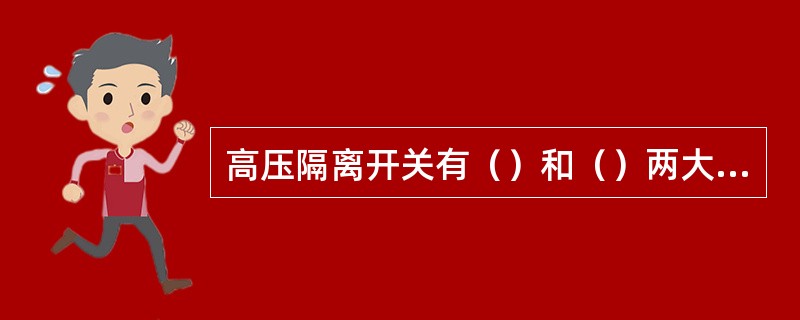 高压隔离开关有（）和（）两大...